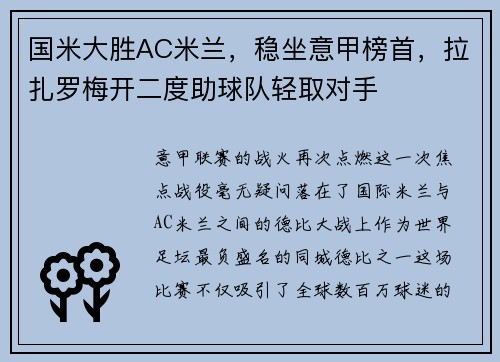 国米大胜AC米兰，稳坐意甲榜首，拉扎罗梅开二度助球队轻取对手

意甲联赛的战火再次点燃这一次焦点战役毫无疑问落在了国际米兰与AC米兰之间的德比大战上作为世界足坛最负盛名的同城德比之一这场比赛不仅吸引了全球数百万球迷的